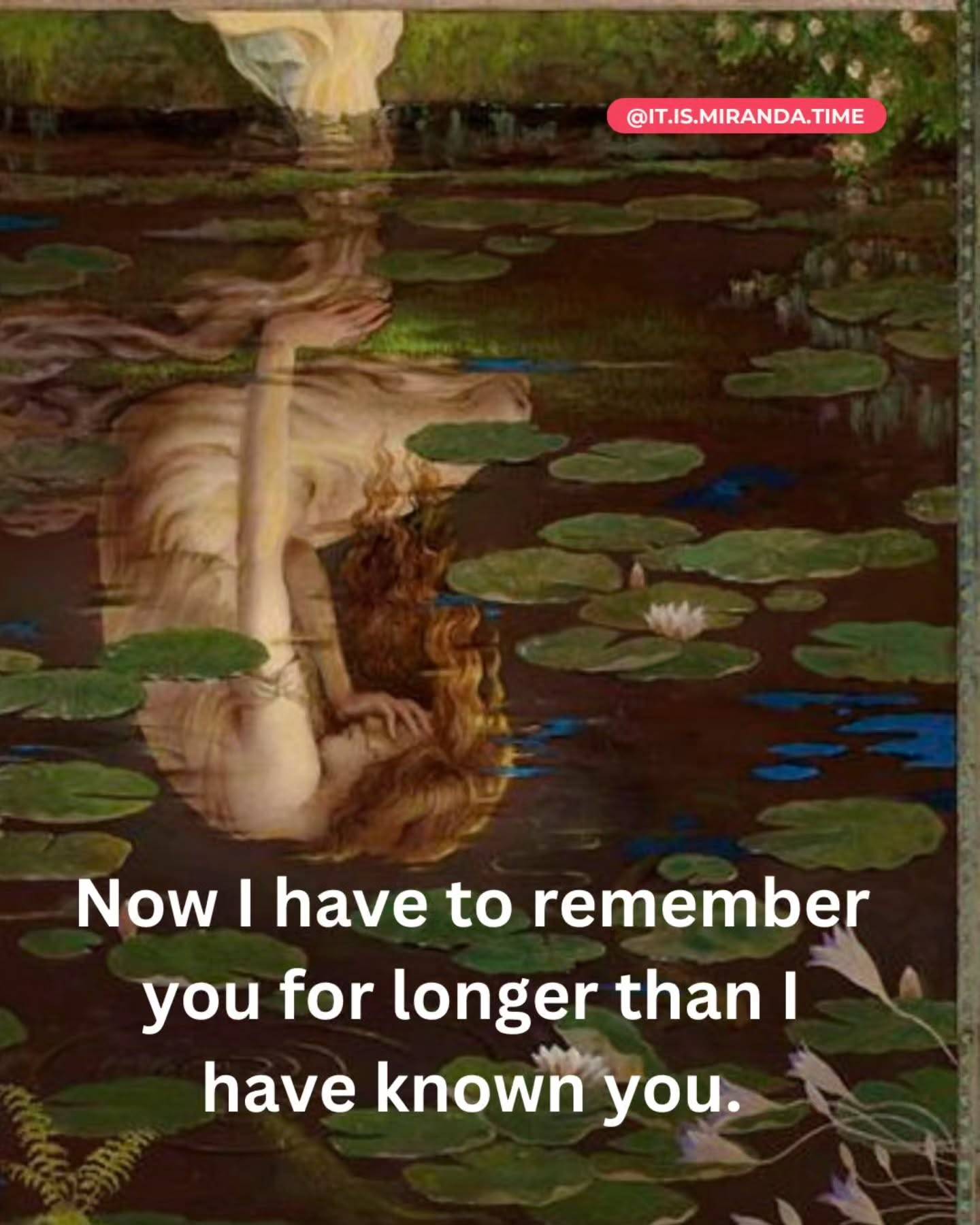 @IT.IS.MIRANDA.TIME

Now I have to remember you for longer than I have known you.